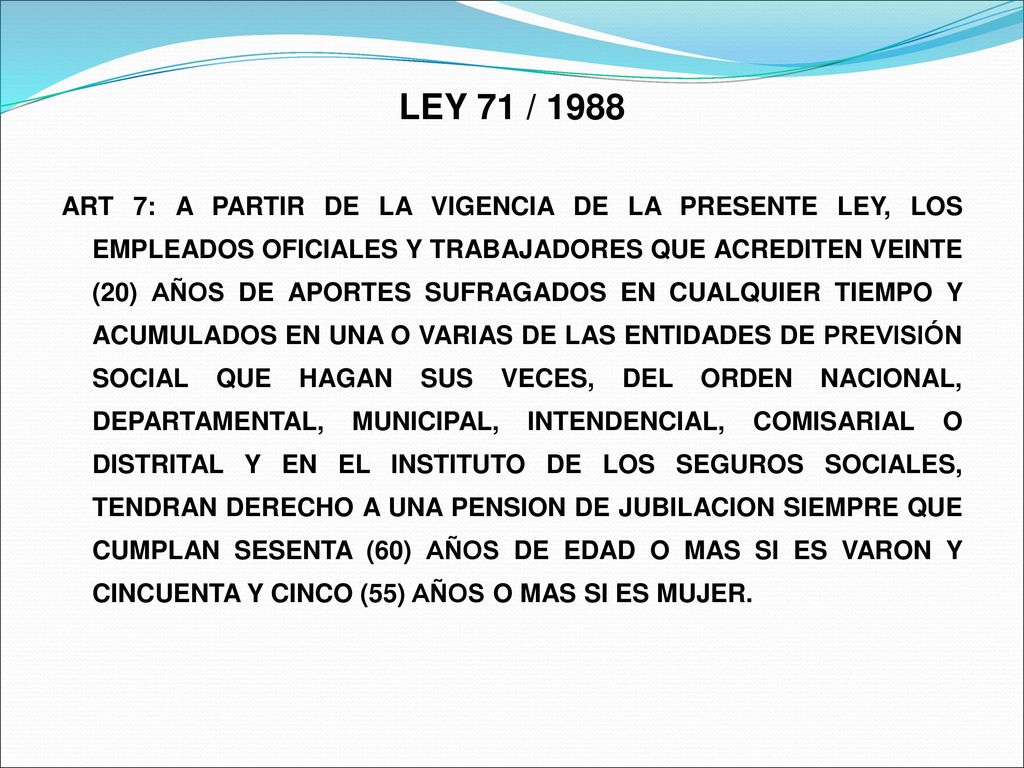 LEY 71 / 1988

ART 7: A PARTIR DE LA VIGENCIA DE LA PRESENTE LEY, LOS EMPLEADOS OFICIALES Y TRABAJADORES QUE ACREDITEN VEINTE (20) AÑOS DE APORTES SUFRAGADOS EN CUALQUIER TIEMPO Y ACUMULADOS EN UNA O VARIAS DE LAS ENTIDADES DE PREVISIÓN SOCIAL QUE HAGAN SUS VECES, DEL ORDEN NACIONAL, DEPARTAMENTAL, MUNICIPAL, INTENDENCIAL, COMISARIAL O DISTRITAL Y EN EL INSTITUTO DE LOS SEGUROS SOCIALES, TENDRAN DERECHO A UNA PENSION DE JUBILACION SIEMPRE QUE CUMPLAN SESENTA (60) AÑOS DE EDAD O MAS SI ES VARON Y CINCUENTA Y CINCO (55) AÑOS O MAS SI ES MUJER.